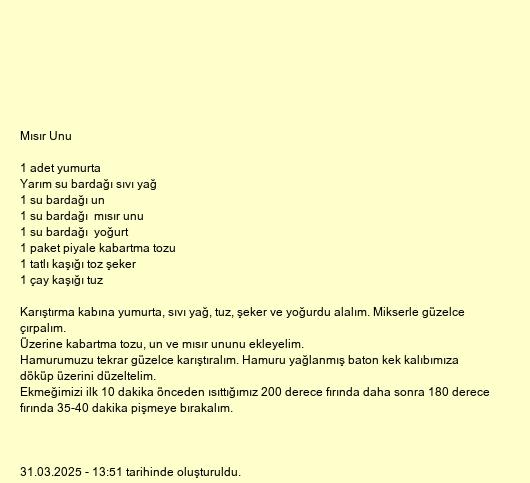 Mısır Unu

1 adet yumurta
Yarım su bardağı sıvı yağ
1 su bardağı un
1 su bardağı  mısır unu
1 su bardağı  yoğurt
1 paket piyale kabartma tozu
1 tatlı kaşığı toz şeker
1 çay kaşığı tuz

Karıştırma kabına yumurta, sıvı yağ, tuz, şeker ve yoğurdu alalım. Mikserle güzelce çırpalım.
Üzerine kabartma tozu, un ve mısır ununu ekleyelim.
Hamurumuzu tekrar güzelce karıştıralım. Hamuru yağlanmış baton kek kalıbımıza döküp üzerini düzeltelim.
Ekmeğimizi ilk 10 dakika önceden ısıttığımız 200 derece fırında daha sonra 180 derece fırında 35-40 dakika pişmeye bırakalım.

31.03.2025 - 13:51 tarihinde oluşturuldu.